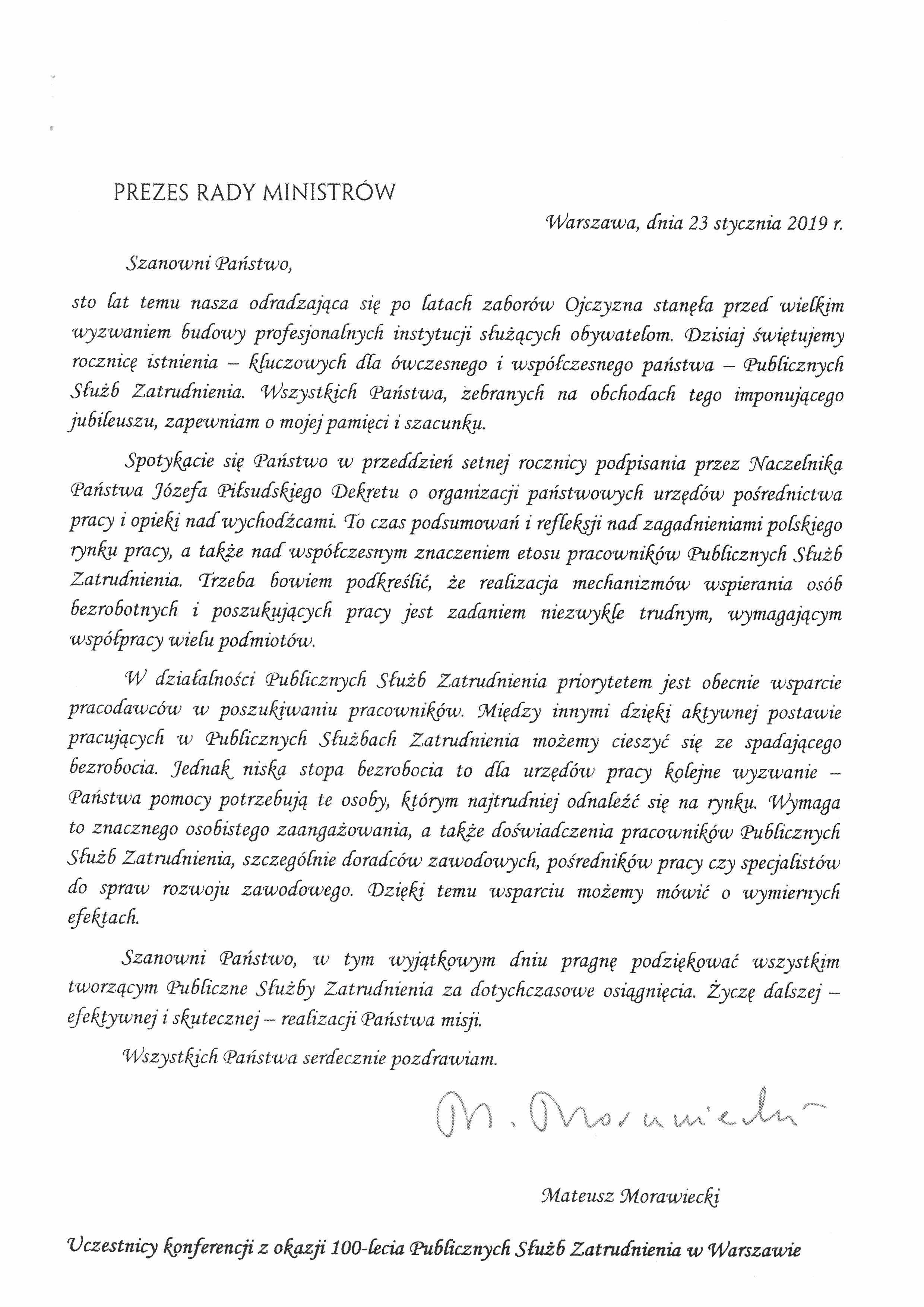 PREZES RADY MINISTRÓW

Warszawa, dnia 23 stycznia 2019 r.

Szanowni Państwo,

sto lat temu nasza odradzająca się po latach zaborów Ojczyzna stanęła przed wielkim wyzwaniem budowy profesjonalnych instytucji służących obywatelom. Dzisiaj świętujemy rocznicę istnienia – kluczowych dla ówczesnego i współczesnego państwa – Publicznych Służb Zatrudnienia. Wszystkich Państwa, zebranych na obchodach tego imponującego jubileuszu, zapewniam o mojej pamięci i szacunku.

Spotykacie się Państwo w przeddzień setnej rocznicy podpisania przez Naczelnika Państwa Józefa Piłsudskiego Dekretu o organizacji państwowych urzędów pośrednictwa pracy i opieki nad wychodźcami. To czas podsumowań i refleksji nad zagadnieniami polskiego rynku pracy, a także nad współczesnym znaczeniem etosu pracowników Publicznych Służb Zatrudnienia. Trzeba bowiem podkreślić, że realizacja mechanizmów wspierania osób bezrobotnych i poszukujących pracy jest zadaniem niezwykle trudnym, wymagającym współpracy wielu podmiotów.

W działalności Publicznych Służb Zatrudnienia priorytetem jest obecnie wsparcie pracodawców w poszukiwaniu pracowników. Między innymi dzięki aktywnej postawie pracujących w Publicznych Służbach Zatrudnienia możemy cieszyć się ze spadającego bezrobocia. Jednak niska stopa bezrobocia to dla urzędów pracy kolejne wyzwanie – Państwa pomocy potrzebują te osoby, którym najtrudniej odnaleźć się na rynku. Wymaga to znacznego osobistego zaangażowania, a także doświadczenia pracowników Publicznych Służb Zatrudnienia, szczególnie doradców zawodowych, pośredników pracy czy specjalistów do spraw rozwoju zawodowego. Dzięki temu wsparciu możemy mówić o wymiernych efektach.

Szanowni Państwo, w tym wyjątkowym dniu pragnę podziękować wszystkim tworzącym Publiczne Służby Zatrudnienia za dotychczasowe osiągnięcia. Życzę dalszej – efektywnej i skutecznej – realizacji Państwa misji.

Wszystkich Państwa serdecznie pozdrawiam.

M. Morawiecki

Mateusz Morawiecki

Uczestnicy konferencji z okazji 100-lecia Publicznych Służb Zatrudnienia w Warszawie